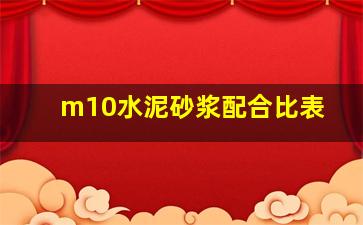 m10水泥砂浆配合比表